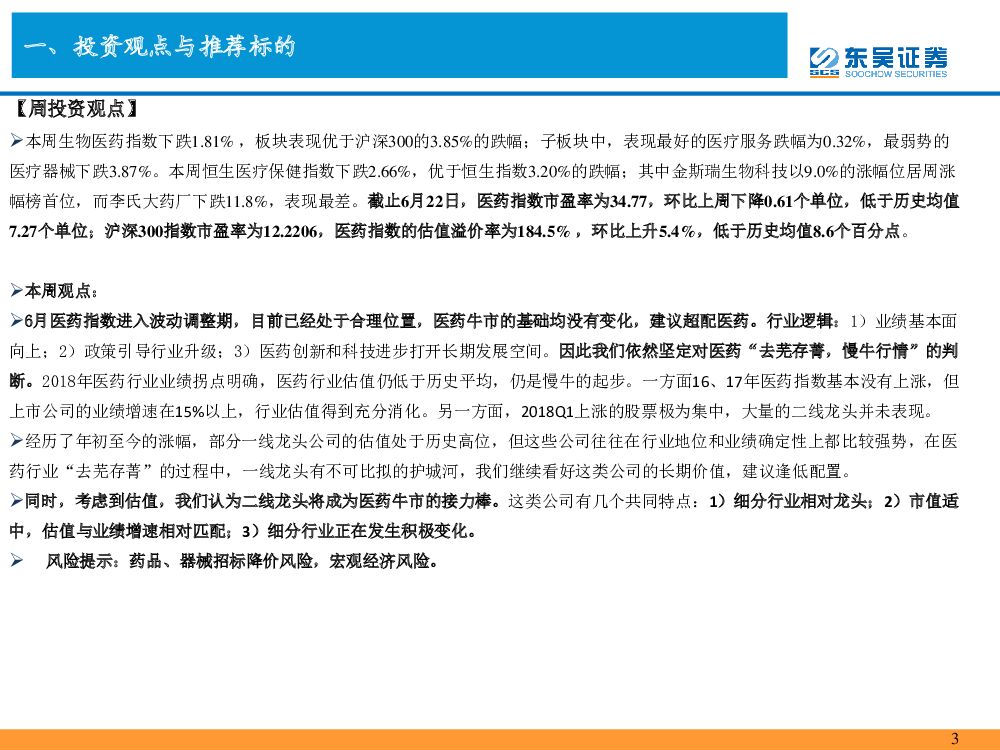 一、投资观点与推荐标的

SCS 东吴证券 SOOCHOW SECURITIES

【周投资观点】

➢本周生物医药指数下跌1.81%，板块表现优于沪深300的3.85%的跌幅；子板块中，表现最好的医疗服务跌幅为0.32%，最弱势的医疗器械下跌3.87%。本周恒生医疗保健指数下跌2.66%，优于恒生指数3.20%的跌幅；其中金斯瑞生物科技以9.0%的涨幅位居周涨幅榜首位，而李氏大药厂下跌11.8%，表现最差。截止6月22日，医药指数市盈率为34.77，环比上周下降0.61个单位，低于历史均值7.27个单位；沪深300指数市盈率为12.2206，医药指数的估值溢价率为184.5%，环比上升5.4%，低于历史均值8.6个百分点。

➢本周观点：

➢6月医药指数进入波动调整期，目前已经处于合理位置，医药牛市的基础均没有变化，建议超配医药。行业逻辑：1）业绩基本面向上；2）政策引导行业升级；3）医药创新和科技进步打开长期发展空间。因此我们依然坚定对医药“去芜存菁，慢牛行情”的判断。2018年医药行业业绩拐点明确，医药行业估值仍低于历史平均，仍是慢牛的起步。一方面16、17年医药指数基本没有上涨，但上市公司的业绩增速在15%以上，行业估值得到充分消化。另一方面，2018Q1上涨的股票极为集中，大量的二线龙头并未表现。

➢经历了年初至今的涨幅，部分一线龙头公司的估值处于历史高位，但这些公司往往在行业地位和业绩确定性上都比较强势，在医药行业“去芜存菁”的过程中，一线龙头有不可比拟的护城河，我们继续看好这类公司的长期价值，建议逢低配置。

➢同时，考虑到估值，我们认为二线龙头将成为医药牛市的接力棒。这类公司有几个共同特点：1）细分行业相对龙头；2）市值适中，估值与业绩增速相对匹配；3）细分行业正在发生积极变化。

➢ 风险提示：药品、器械招标降价风险，宏观经济风险。

3